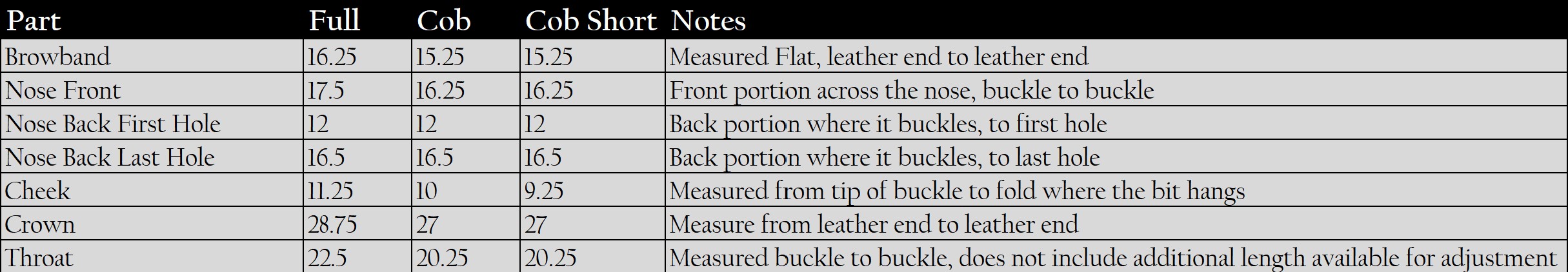 | Part | Full | Cob | Cob Short | Notes |
|---|---|---|---|---|
| Browband | 16.25 | 15.25 | 15.25 | Measured Flat, leather end to leather end |
| Nose Front | 17.5 | 16.25 | 16.25 | Front portion across the nose, buckle to buckle |
| Nose Back First Hole | 12 | 12 | 12 | Back portion where it buckles, to first hole |
| Nose Back Last Hole | 16.5 | 16.5 | 16.5 | Back portion where it buckles, to last hole |
| Cheek | 11.25 | 10 | 9.25 | Measured from tip of buckle to fold where the bit hangs |
| Crown | 28.75 | 27 | 27 | Measure from leather end to leather end |
| Throat | 22.5 | 20.25 | 20.25 | Measured buckle to buckle, does not include additional length available for adjustment |